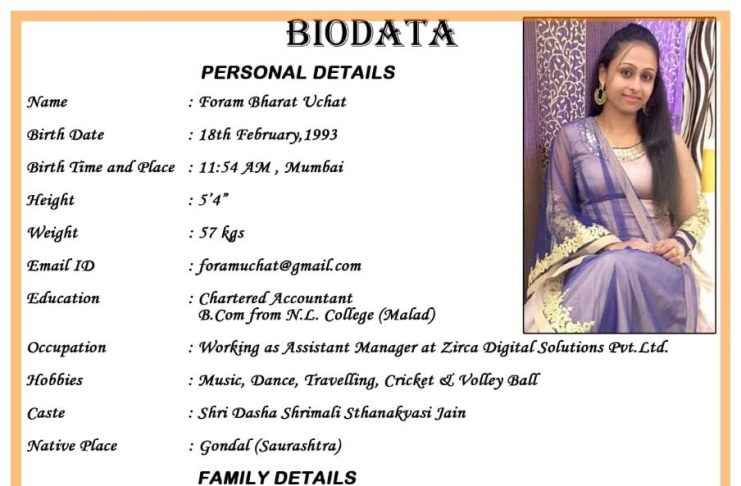 BIODATA

PERSONAL DETAILS

Name : Foram Bharat Uchat

Birth Date : 18th February,1993

Birth Time and Place : 11:54 AM , Mumbai

Height : 5'4"

Weight : 57 kgs

Email ID : foramuchat@gmail.com

Education : Chartered Accountant
B.Com from N.L. College (Malad)

Occupation : Working as Assistant Manager at Zirca Digital Solutions Pvt.Ltd.

Hobbies : Music, Dance, Travelling, Cricket & Volley Ball

Caste : Shri Dasha Shrimali Sthanakvasi Jain

Native Place : Gondal (Saurashtra)

FAMILY DETAILS